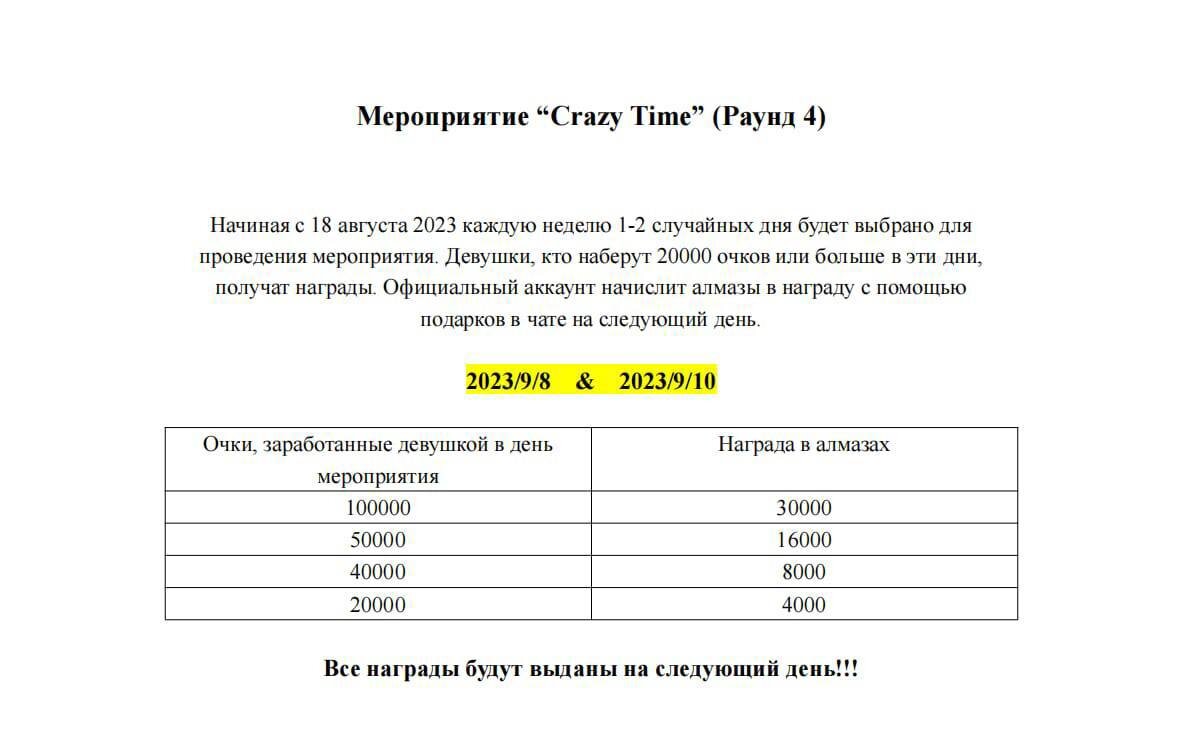 Мероприятие “Crazy Time” (Раунд 4)

Начиная с 18 августа 2023 каждую неделю 1-2 случайных дня будет выбрано для проведения мероприятия. Девушки, кто наберут 20000 очков или больше в эти дни, получат награды. Официальный аккаунт начислит алмазы в награду с помощью подарков в чате на следующий день.

2023/9/8 & 2023/9/10

| Очки, заработанные девушкой в день мероприятия | Награда в алмазах |
|---|---|
| 100000 | 30000 |
| 50000 | 16000 |
| 40000 | 8000 |
| 20000 | 4000 |

Все награды будут выданы на следующий день!!!